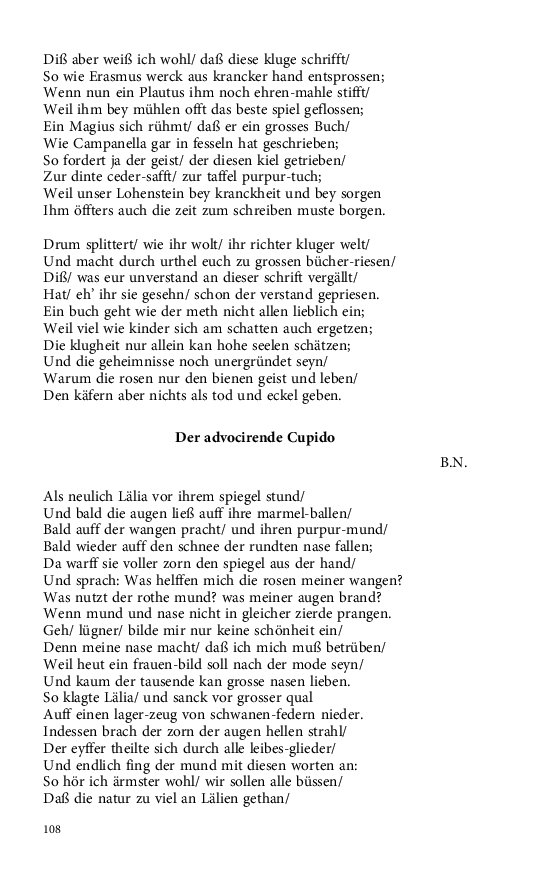 Diß aber weiß ich wohl/ daß diese kluge schrifft/
So wie Erasmus werck aus krancker hand entsprossen;
Wenn nun ein Plautus ihm noch ehren-mahle stifft/
Weil ihm bey mühlen offt das beste spiel geflossen;
Ein Magius sich rühmt/ daß er ein grosses Buch/
Wie Campanella gar in fesseln hat geschrieben;
So fordert ja der geist/ der diesen kiel getrieben/
Zur dinte ceder-safft/ zur taffel purpur-tuch;
Weil unser Lohenstein bey kranckheit und bey sorgen
Ihm öffters auch die zeit zum schreiben muste borgen.

Drum splittert/ wie ihr wolt/ ihr richter kluger welt/
Und macht durch urthel euch zu grossen bücher-riesen/
Diß/ was eur unverstand an dieser schrift vergällt/
Hat/ eh' ihr sie gesehn/ schon der verstand gepriesen.
Ein buch geht wie der meth nicht allen lieblich ein;
Weil viel wie kinder sich am schatten auch ergetzen;
Die klugheit nur allein kan hohe seelen schätzen;
Und die geheimnisse noch unergründet seyn/
Warum die rosen nur den bienen geist und leben/
Den käfern aber nichts als tod und eckel geben.

Der advocirende Cupido

B.N.

Als neulich Lälia vor ihrem spiegel stund/
Und bald die augen ließ auff ihre marmel-ballen/
Bald auff der wangen pracht/ und ihren purpur-mund/
Bald wieder auff den schnee der rundten nase fallen;
Da warff sie voller zorn den spiegel aus der hand/
Und sprach: Was helffen mich die rosen meiner wangen?
Was nutzt der rothe mund? was meiner augen brand?
Wenn mund und nase nicht in gleicher zierde prangen.
Geh/ lügner/ bilde mir nur keine schönheit ein/
Denn meine nase macht/ daß ich mich muß betrüben/
Weil heut ein frauen-bild soll nach der mode seyn/
Und kaum der tausende kan grosse nasen lieben.
So klagte Lälia/ und sanck vor grosser qual
Auff einen lager-zeug von schwanen-federn nieder.
Indessen brach der zorn der augen hellen strahl/
Der eyffer theilte sich durch alle leibes-glieder/
Und endlich fing der mund mit diesen worten an:
So hör ich ärmster wohl/ wir sollen alle büssen/
Daß die natur zu viel an Lälien gethan/

108